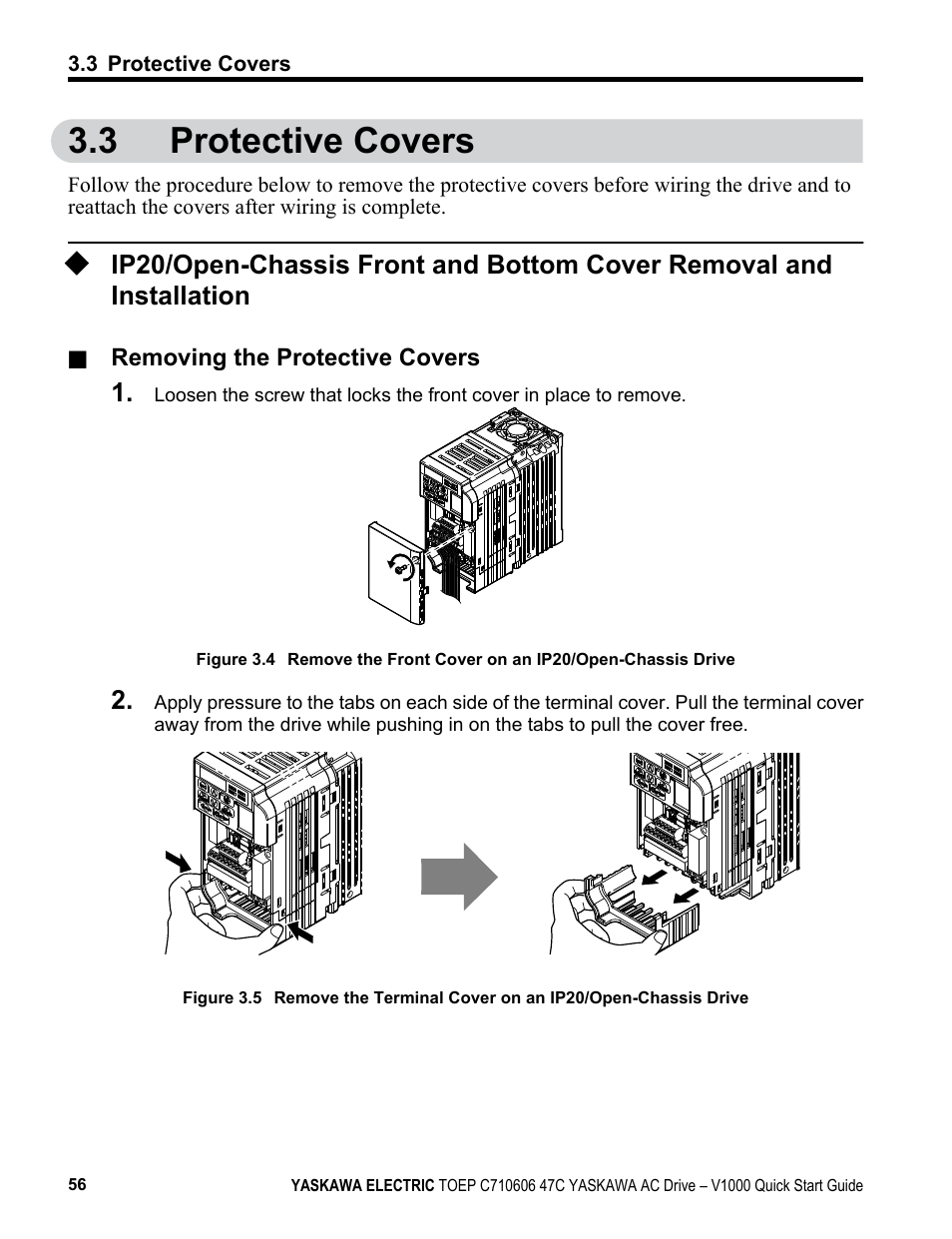 3.3 Protective Covers

3.3 Protective Covers

Follow the procedure below to remove the protective covers before wiring the drive and to reattach the covers after wiring is complete.

◆ IP20/Open-Chassis Front and Bottom Cover Removal and Installation

■ Removing the Protective Covers

1. Loosen the screw that locks the front cover in place to remove.

Figure 3.4 Remove the Front Cover on an IP20/Open-Chassis Drive

2. Apply pressure to the tabs on each side of the terminal cover. Pull the terminal cover away from the drive while pushing in on the tabs to pull the cover free.

Figure 3.5 Remove the Terminal Cover on an IP20/Open-Chassis Drive

56

YASKAWA ELECTRIC TOEP C710606 47C YASKAWA AC Drive – V1000 Quick Start Guide